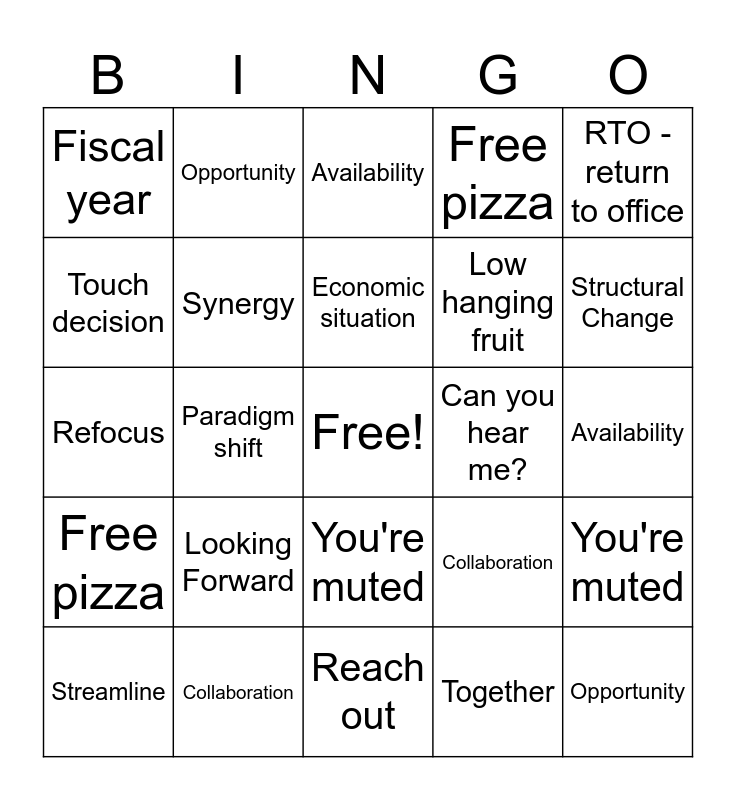 | B | I | N | G | O |
|---|---|---|---|---|
| Fiscal year | Opportunity | Availability | Free pizza | RTO - return to office |
| Touch decision | Synergy | Economic situation | Low hanging fruit | Structural Change |
| Refocus | Paradigm shift | Free! | Can you hear me? | Availability |
| Free pizza | Looking Forward | You're muted | Collaboration | You're muted |
| Streamline | Collaboration | Reach out | Together | Opportunity |